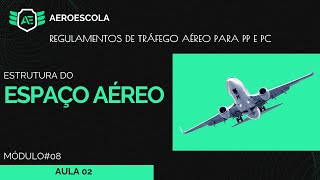 AE
AEROESCOLA

REGULAMENTOS DE TRÁFEGO AÉREO PARA PP E PC

ESTRUTURA DO
ESPAÇO AÉREO

MÓDULO#08

AULA 02